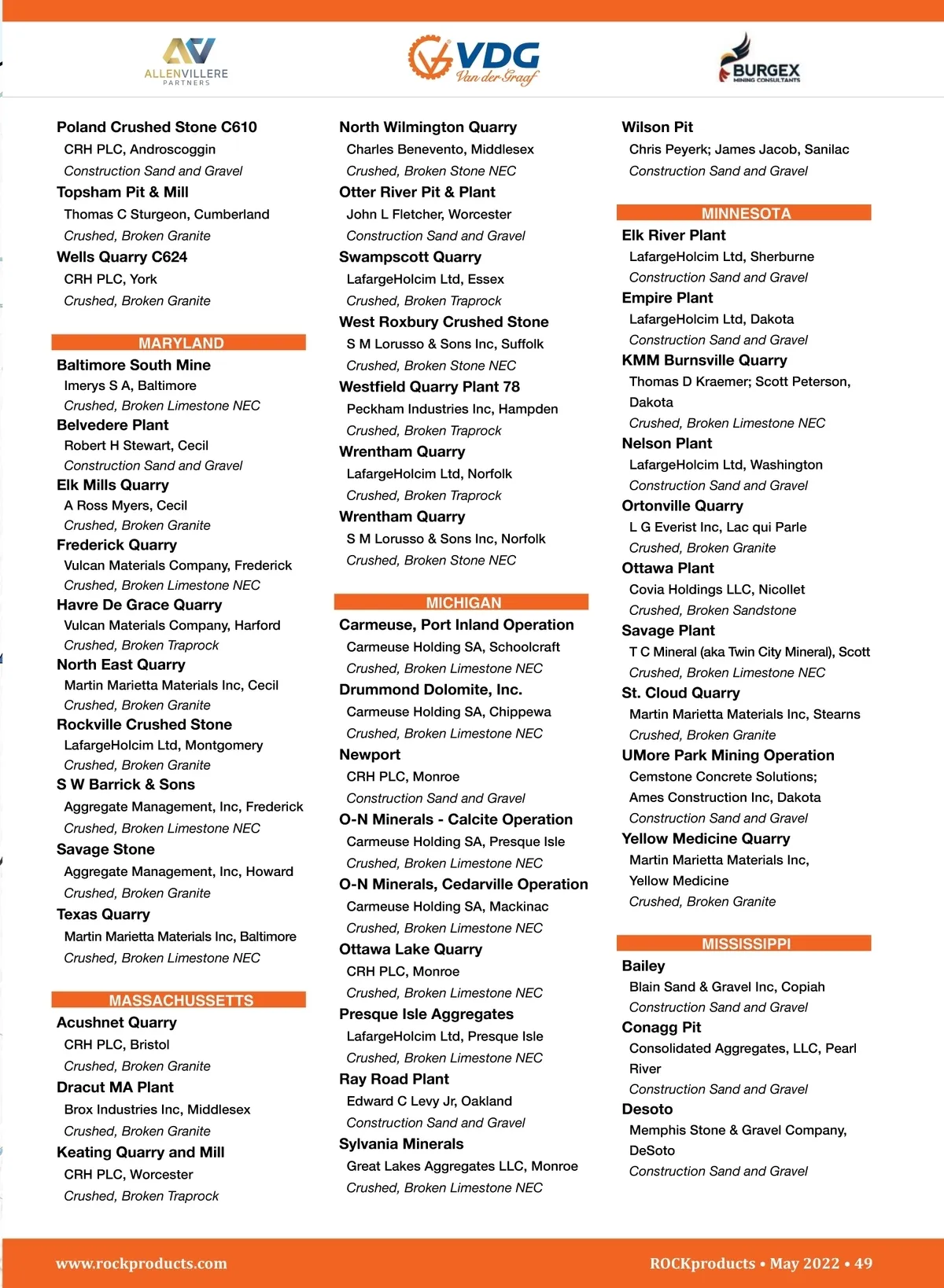 ALLENVILLERE PARTNERS

VDG Van der Graaf

BURGEX MINING CONSULTANTS

Poland Crushed Stone C610
CRH PLC, Androscoggin
Construction Sand and Gravel
Topsham Pit & Mill
Thomas C Sturgeon, Cumberland
Crushed, Broken Granite
Wells Quarry C624
CRH PLC, York
Crushed, Broken Granite

MARYLAND
Baltimore South Mine
Imerys S A, Baltimore
Crushed, Broken Limestone NEC
Belvedere Plant
Robert H Stewart, Cecil
Construction Sand and Gravel
Elk Mills Quarry
A Ross Myers, Cecil
Crushed, Broken Granite
Frederick Quarry
Vulcan Materials Company, Frederick
Crushed, Broken Limestone NEC
Havre De Grace Quarry
Vulcan Materials Company, Harford
Crushed, Broken Traprock
North East Quarry
Martin Marietta Materials Inc, Cecil
Crushed, Broken Granite
Rockville Crushed Stone
LafargeHolcim Ltd, Montgomery
Crushed, Broken Granite
S W Barrick & Sons
Aggregate Management, Inc, Frederick
Crushed, Broken Limestone NEC
Savage Stone
Aggregate Management, Inc, Howard
Crushed, Broken Granite
Texas Quarry
Martin Marietta Materials Inc, Baltimore
Crushed, Broken Limestone NEC

MASSACHUSSETTS
Acushnet Quarry
CRH PLC, Bristol
Crushed, Broken Granite
Dracut MA Plant
Brox Industries Inc, Middlesex
Crushed, Broken Granite
Keating Quarry and Mill
CRH PLC, Worcester
Crushed, Broken Traprock

North Wilmington Quarry
Charles Benevento, Middlesex
Crushed, Broken Stone NEC
Otter River Pit & Plant
John L Fletcher, Worcester
Construction Sand and Gravel
Swampscott Quarry
LafargeHolcim Ltd, Essex
Crushed, Broken Traprock
West Roxbury Crushed Stone
S M Lorusso & Sons Inc, Suffolk
Crushed, Broken Stone NEC
Westfield Quarry Plant 78
Peckham Industries Inc, Hampden
Crushed, Broken Traprock
Wrentham Quarry
LafargeHolcim Ltd, Norfolk
Crushed, Broken Traprock
Wrentham Quarry
S M Lorusso & Sons Inc, Norfolk
Crushed, Broken Stone NEC

MICHIGAN
Carmeuse, Port Inland Operation
Carmeuse Holding SA, Schoolcraft
Crushed, Broken Limestone NEC
Drummond Dolomite, Inc.
Carmeuse Holding SA, Chippewa
Crushed, Broken Limestone NEC
Newport
CRH PLC, Monroe
Construction Sand and Gravel
O-N Minerals - Calcite Operation
Carmeuse Holding SA, Presque Isle
Crushed, Broken Limestone NEC
O-N Minerals, Cedarville Operation
Carmeuse Holding SA, Mackinac
Crushed, Broken Limestone NEC
Ottawa Lake Quarry
CRH PLC, Monroe
Crushed, Broken Limestone NEC
Presque Isle Aggregates
LafargeHolcim Ltd, Presque Isle
Crushed, Broken Limestone NEC
Ray Road Plant
Edward C Levy Jr, Oakland
Construction Sand and Gravel
Sylvania Minerals
Great Lakes Aggregates LLC, Monroe
Crushed, Broken Limestone NEC

Wilson Pit
Chris Peyerk; James Jacob, Sanilac
Construction Sand and Gravel

MINNESOTA
Elk River Plant
LafargeHolcim Ltd, Sherburne
Construction Sand and Gravel
Empire Plant
LafargeHolcim Ltd, Dakota
Construction Sand and Gravel
KMM Burnsville Quarry
Thomas D Kraemer; Scott Peterson, Dakota
Crushed, Broken Limestone NEC
Nelson Plant
LafargeHolcim Ltd, Washington
Construction Sand and Gravel
Ortonville Quarry
L G Everist Inc, Lac qui Parle
Crushed, Broken Granite
Ottawa Plant
Covia Holdings LLC, Nicollet
Crushed, Broken Sandstone
Savage Plant
T C Mineral (aka Twin City Mineral), Scott
Crushed, Broken Limestone NEC
St. Cloud Quarry
Martin Marietta Materials Inc, Stearns
Crushed, Broken Granite
UMore Park Mining Operation
Cemstone Concrete Solutions; Ames Construction Inc, Dakota
Construction Sand and Gravel
Yellow Medicine Quarry
Martin Marietta Materials Inc, Yellow Medicine
Crushed, Broken Granite

MISSISSIPPI
Bailey
Blain Sand & Gravel Inc, Copiah
Construction Sand and Gravel
Conagg Pit
Consolidated Aggregates, LLC, Pearl River
Construction Sand and Gravel
Desoto
Memphis Stone & Gravel Company, DeSoto
Construction Sand and Gravel

www.rockproducts.com
ROCKproducts • May 2022 • 49